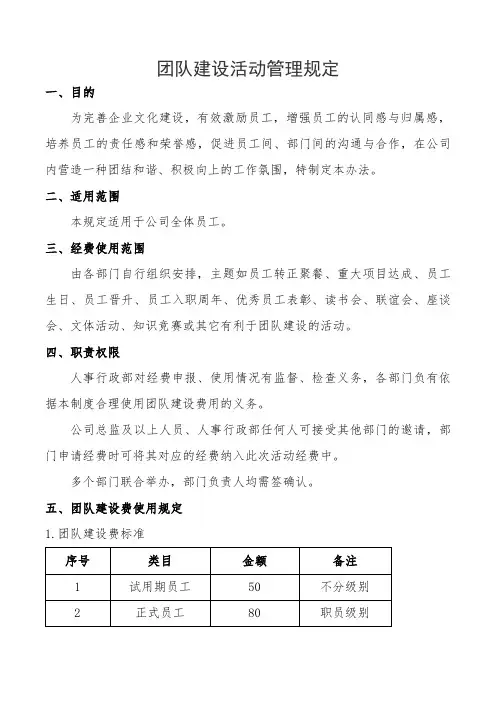 团队建设活动管理规定

一、目的

为完善企业文化建设，有效激励员工，增强员工的认同感与归属感，培养员工的责任感和荣誉感，促进员工间、部门间的沟通与合作，在公司内营造一种团结和谐、积极向上的工作氛围，特制定本办法。

二、适用范围

本规定适用于公司全体员工。

三、经费使用范围

由各部门自行组织安排，主题如员工转正聚餐、重大项目达成、员工生日、员工晋升、员工入职周年、优秀员工表彰、读书会、联谊会、座谈会、文体活动、知识竞赛或其它有利于团队建设的活动。

四、职责权限

人事行政部对经费申报、使用情况有监督、检查义务，各部门负有依据本制度合理使用团队建设费用的义务。

公司总监及以上人员、人事行政部任何人可接受其他部门的邀请，部门申请经费时可将其对应的经费纳入此次活动经费中。

多个部门联合举办，部门负责人均需签确认。

五、团队建设费使用规定

1.团队建设费标准

| 序号 | 类目 | 金额 | 备注 |
|---|---|---|---|
| 1 | 试用期员工 | 50 | 不分级别 |
| 2 | 正式员工 | 80 | 职员级别 |